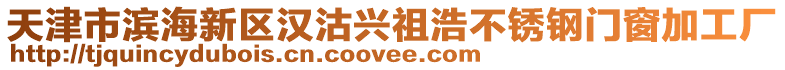 天津市滨海新区汉沽兴祖浩不锈钢门窗加工厂
http://tjquincydubois.cn.coovee.com